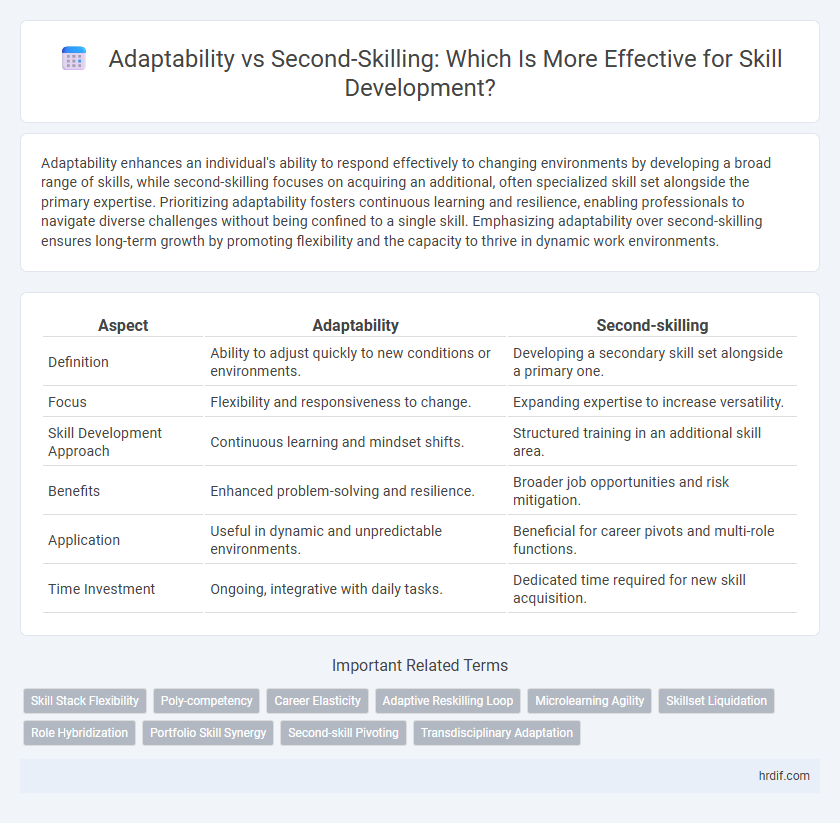 Adaptability vs Second-Skilling: Which Is More Effective for Skill Development?

Adaptability enhances an individual's ability to respond effectively to changing environments by developing a broad range of skills, while second-skilling focuses on acquiring an additional, often specialized skill set alongside the primary expertise. Prioritizing adaptability fosters continuous learning and resilience, enabling professionals to navigate diverse challenges without being confined to a single skill. Emphasizing adaptability over second-skilling ensures long-term growth by promoting flexibility and the capacity to thrive in dynamic work environments.

| Aspect | Adaptability | Second-skilling |
|---|---|---|
| Definition | Ability to adjust quickly to new conditions or environments. | Developing a secondary skill set alongside a primary one. |
| Focus | Flexibility and responsiveness to change. | Expanding expertise to increase versatility. |
| Skill Development Approach | Continuous learning and mindset shifts. | Structured training in an additional skill area. |
| Benefits | Enhanced problem-solving and resilience. | Broader job opportunities and risk mitigation. |
| Application | Useful in dynamic and unpredictable environments. | Beneficial for career pivots and multi-role functions. |
| Time Investment | Ongoing, integrative with daily tasks. | Dedicated time required for new skill acquisition. |

Important Related Terms

Skill Stack Flexibility
Poly-competency
Career Elasticity
Adaptive Reskilling Loop
Microlearning Agility
Skillset Liquidation
Role Hybridization
Portfolio Skill Synergy
Second-skill Pivoting
Transdisciplinary Adaptation

hrdif.com